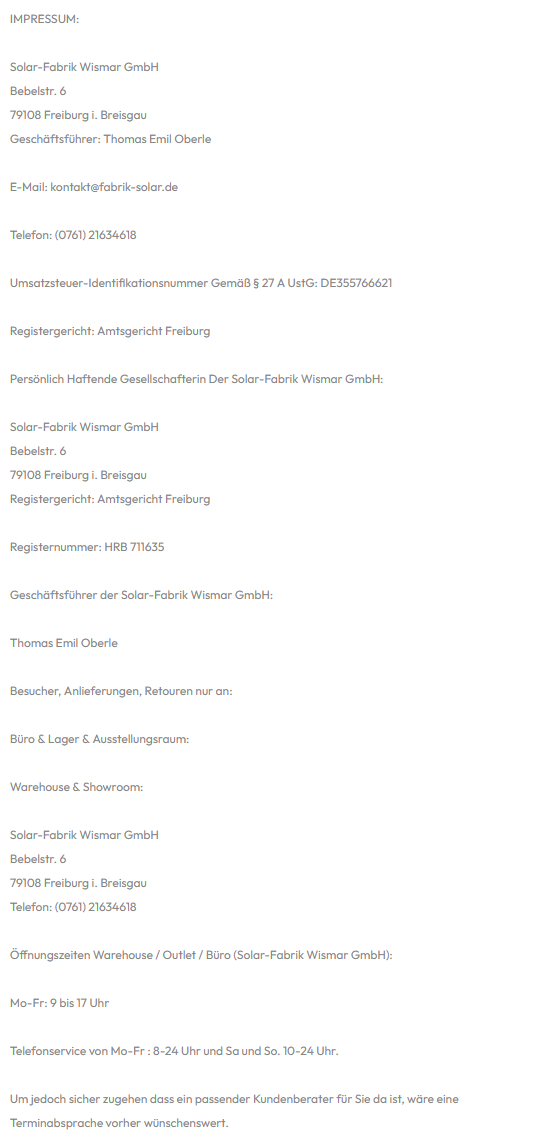 IMPRESSUM:

Solar-Fabrik Wismar GmbH
Bebelstr. 6
79108 Freiburg i. Breisgau
Geschäftsführer: Thomas Emil Oberle

E-Mail: kontakt@fabrik-solar.de

Telefon: (0761) 21634618

Umsatzsteuer-Identifikationsnummer Gemäß § 27 A UstG: DE355766621

Registergericht: Amtsgericht Freiburg

Persönlich Haftende Gesellschafterin Der Solar-Fabrik Wismar GmbH:

Solar-Fabrik Wismar GmbH
Bebelstr. 6
79108 Freiburg i. Breisgau
Registergericht: Amtsgericht Freiburg

Registernummer: HRB 711635

Geschäftsführer der Solar-Fabrik Wismar GmbH:

Thomas Emil Oberle

Besucher, Anlieferungen, Retouren nur an:

Büro & Lager & Ausstellungsraum:

Warehouse & Showroom:

Solar-Fabrik Wismar GmbH
Bebelstr. 6
79108 Freiburg i. Breisgau
Telefon: (0761) 21634618

Öffnungszeiten Warehouse / Outlet / Büro (Solar-Fabrik Wismar GmbH):

Mo-Fr: 9 bis 17 Uhr

Telefonservice von Mo-Fr : 8-24 Uhr und Sa und So. 10-24 Uhr.

Um jedoch sicher zugehen dass ein passender Kundenberater für Sie da ist, wäre eine Terminabsprache vorher wünschenswert.